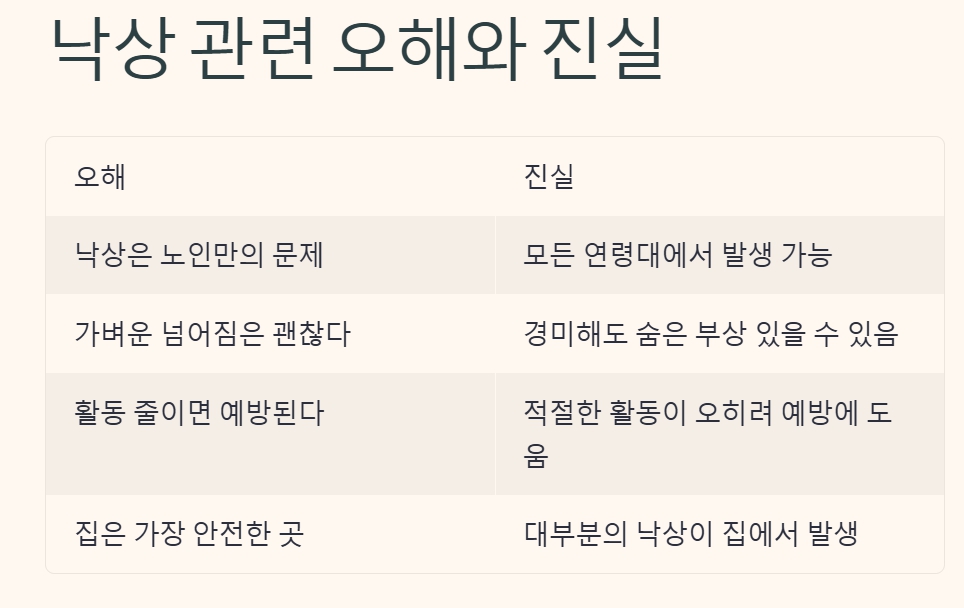 낙상 관련 오해와 진실

| 오해 | 진실 |
|---|---|
| 낙상은 노인만의 문제 | 모든 연령대에서 발생 가능 |
| 가벼운 넘어짐은 괜찮다 | 경미해도 숨은 부상 있을 수 있음 |
| 활동 줄이면 예방된다 | 적절한 활동이 오히려 예방에 도움 |
| 집은 가장 안전한 곳 | 대부분의 낙상이 집에서 발생 |